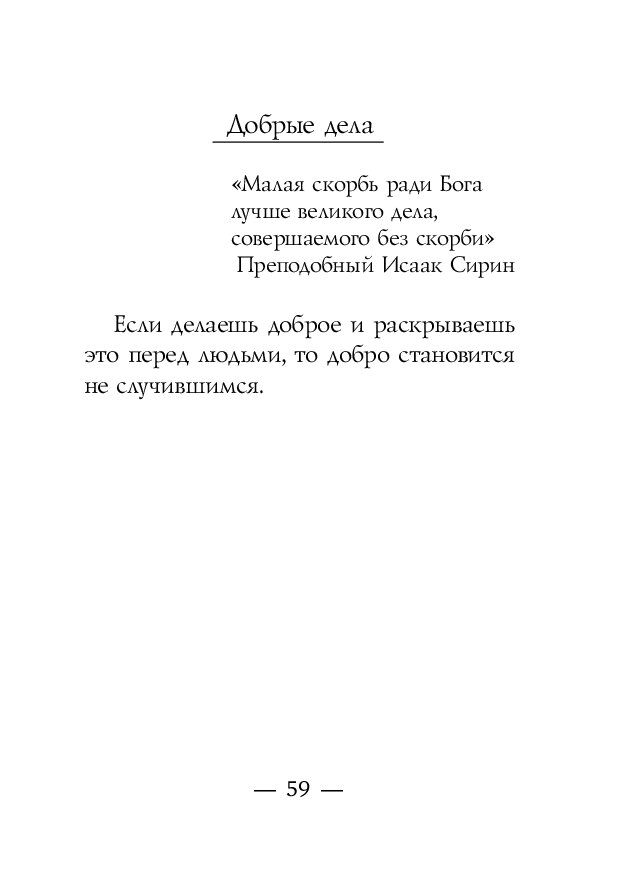 Добрые дела

«Малая скорбь ради Бога лучше великого дела, совершаемого без скорби»
Преподобный Исаак Сирин

Если делаешь доброе и раскрываешь это перед людьми, то добро становится не случившимся.

— 59 —